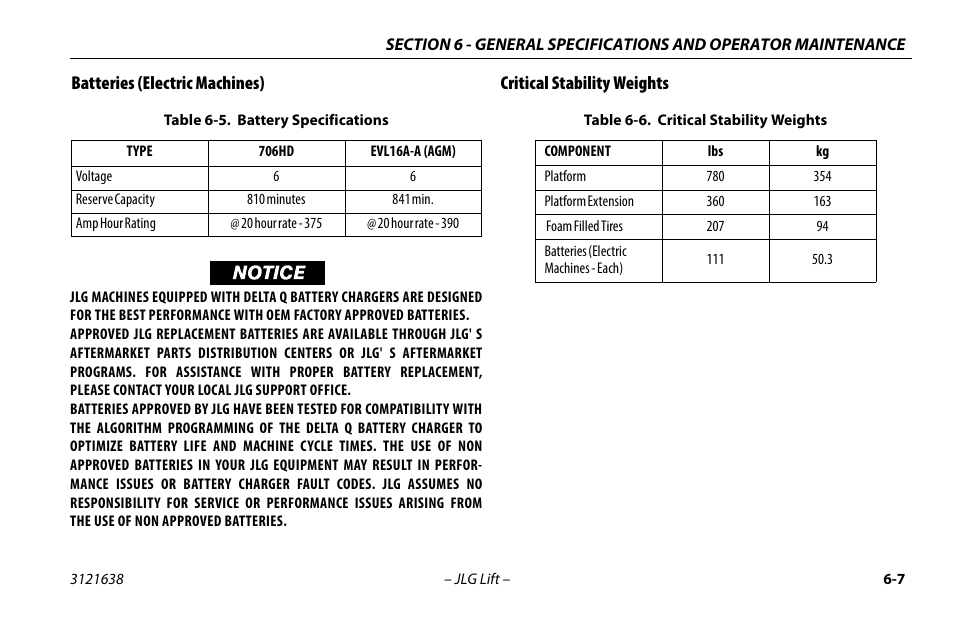 SECTION 6 - GENERAL SPECIFICATIONS AND OPERATOR MAINTENANCE

Batteries (Electric Machines)

Table 6-5. Battery Specifications

| TYPE | 706HD | EVL16A-A (AGM) |
|---|---|---|
| Voltage | 6 | 6 |
| Reserve Capacity | 810 minutes | 841 min. |
| Amp Hour Rating | @ 20 hour rate - 375 | @ 20 hour rate - 390 |

NOTICE

JLG MACHINES EQUIPPED WITH DELTA Q BATTERY CHARGERS ARE DESIGNED FOR THE BEST PERFORMANCE WITH OEM FACTORY APPROVED BATTERIES.

APPROVED JLG REPLACEMENT BATTERIES ARE AVAILABLE THROUGH JLG' S AFTERMARKET PARTS DISTRIBUTION CENTERS OR JLG' S AFTERMARKET PROGRAMS. FOR ASSISTANCE WITH PROPER BATTERY REPLACEMENT, PLEASE CONTACT YOUR LOCAL JLG SUPPORT OFFICE.

BATTERIES APPROVED BY JLG HAVE BEEN TESTED FOR COMPATIBILITY WITH THE ALGORITHM PROGRAMMING OF THE DELTA Q BATTERY CHARGER TO OPTIMIZE BATTERY LIFE AND MACHINE CYCLE TIMES. THE USE OF NON APPROVED BATTERIES IN YOUR JLG EQUIPMENT MAY RESULT IN PERFORMANCE ISSUES OR BATTERY CHARGER FAULT CODES. JLG ASSUMES NO RESPONSIBILITY FOR SERVICE OR PERFORMANCE ISSUES ARISING FROM THE USE OF NON APPROVED BATTERIES.

Critical Stability Weights

Table 6-6. Critical Stability Weights

| COMPONENT | lbs | kg |
|---|---|---|
| Platform | 780 | 354 |
| Platform Extension | 360 | 163 |
| Foam Filled Tires | 207 | 94 |
| Batteries (Electric Machines - Each) | 111 | 50.3 |

3121638 – JLG Lift – 6-7